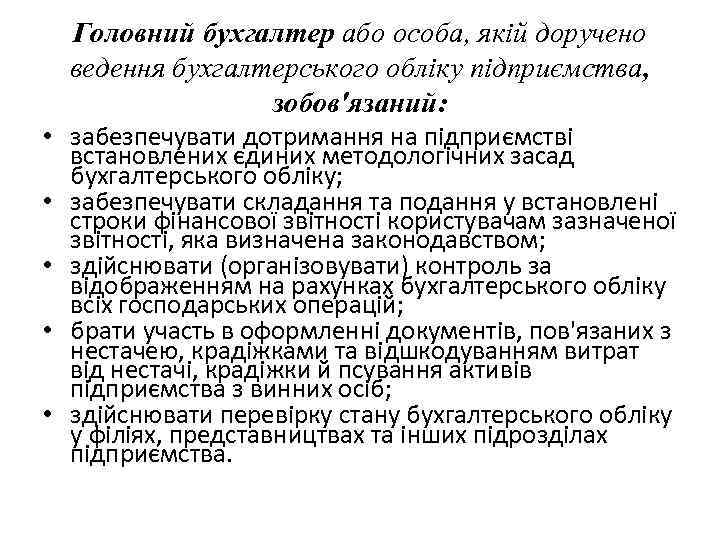 Головний бухгалтер або особа, якій доручено ведення бухгалтерського обліку підприємства, зобов'язаний:

• забезпечувати дотримання на підприємстві встановлених єдиних методологічних засад бухгалтерського обліку;
• забезпечувати складання та подання у встановлені строки фінансової звітності користувачам зазначеної звітності, яка визначена законодавством;
• здійснювати (організовувати) контроль за відображенням на рахунках бухгалтерського обліку всіх господарських операцій;
• брати участь в оформленні документів, пов'язаних з нестачею, крадіжками та відшкодуванням витрат від нестачі, крадіжки й псування активів підприємства з винних осіб;
• здійснювати перевірку стану бухгалтерського обліку у філіях, представництвах та інших підрозділах підприємства.